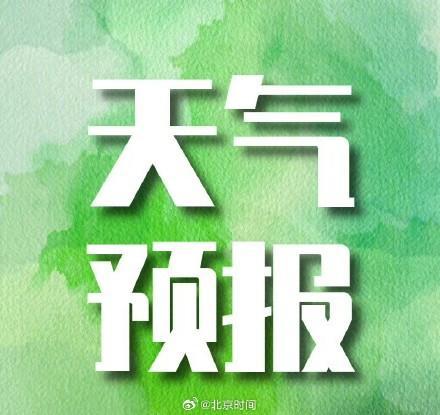 天气
预报

@北京时间